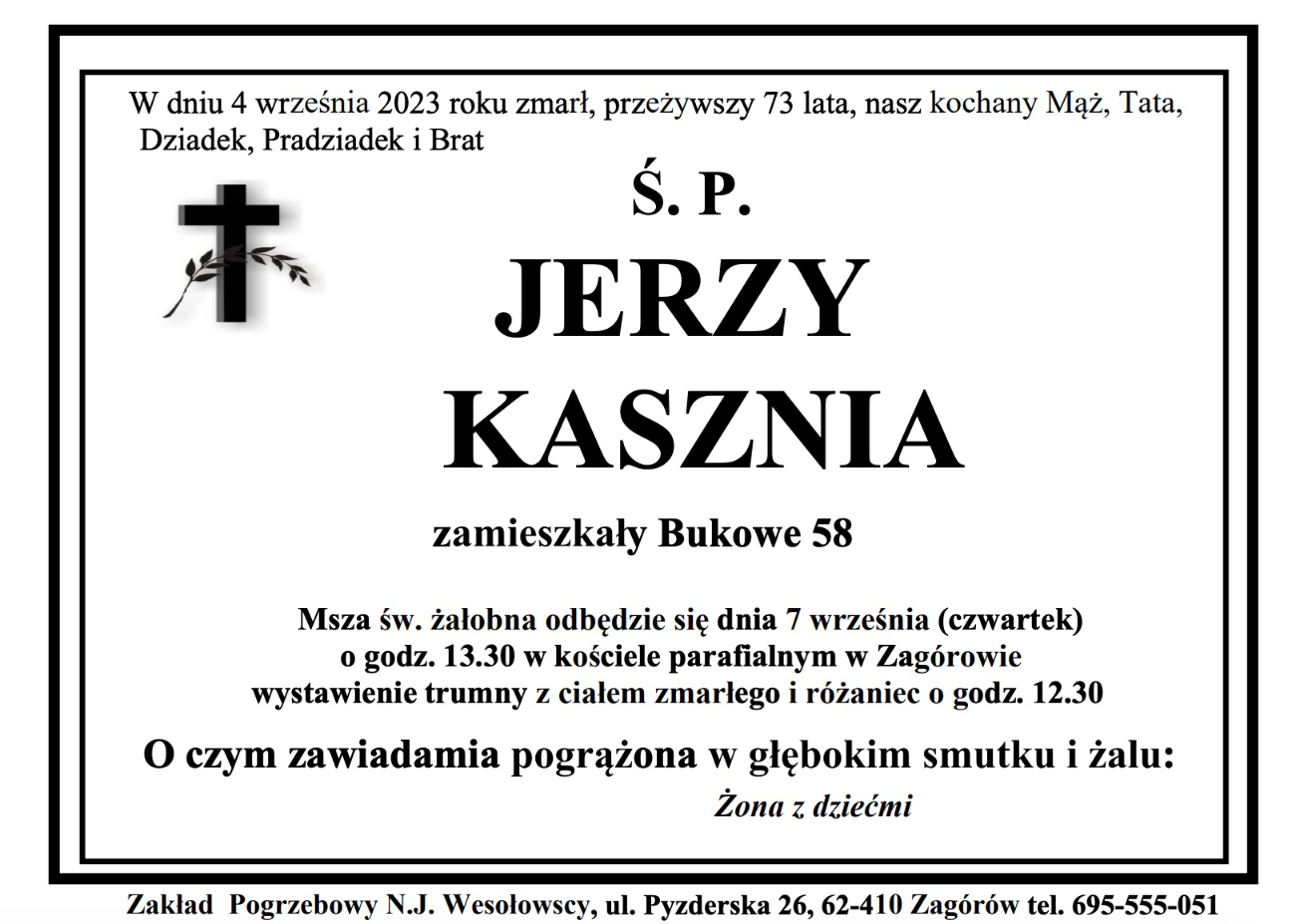 W dniu 4 września 2023 roku zmarł, przeżywszy 73 lata, nasz kochany Mąż, Tata, Dziadek, Pradziadek i Brat

Ś. P.

JERZY

KASZNIA

zamieszkały Bukowe 58

Msza św. żałobna odbędzie się dnia 7 września (czwartek)
o godz. 13.30 w kościele parafialnym w Zagórowie
wystawienie trumny z ciałem zmarłego i różaniec o godz. 12.30

O czym zawiadamia pogrążona w głębokim smutku i żalu:

Żona z dziećmi

Zakład Pogrzebowy N.J. Wesołowscy, ul. Pyzderska 26, 62-410 Zagórów tel. 695-555-051